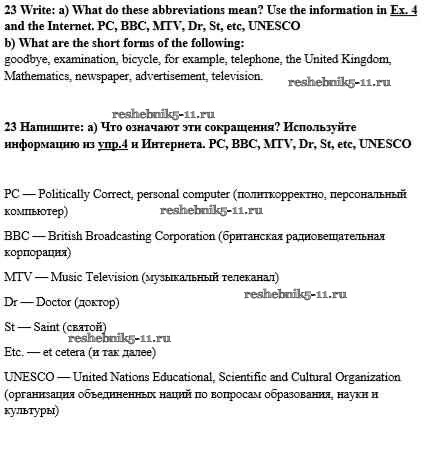 23 Write: a) What do these abbreviations mean? Use the information in Ex. 4 and the Internet. PC, BBC, MTV, Dr, St, etc, UNESCO
b) What are the short forms of the following:
goodbye, examination, bicycle, for example, telephone, the United Kingdom, Mathematics, newspaper, advertisement, television.

reshebnik5-11.ru

reshebnik5-11.ru

23 Напишите: а) Что означают эти сокращения? Используйте информацию из упр.4 и Интернета. PC, BBC, MTV, Dr, St, etc, UNESCO

PC — Politically Correct, personal computer (политкорректно, персональный компьютер)

reshebnik5-11.ru

BBC — British Broadcasting Corporation (британская радиовещательная корпорация)

MTV — Music Television (музыкальный телеканал)

reshebnik5-11.ru

Dr — Doctor (доктор)

St — Saint (святой)

reshebnik5-11.ru

Etc. — et cetera (и так далее)

UNESCO — United Nations Educational, Scientific and Cultural Organization (организация объединенных наций по вопросам образования, науки и культуры)